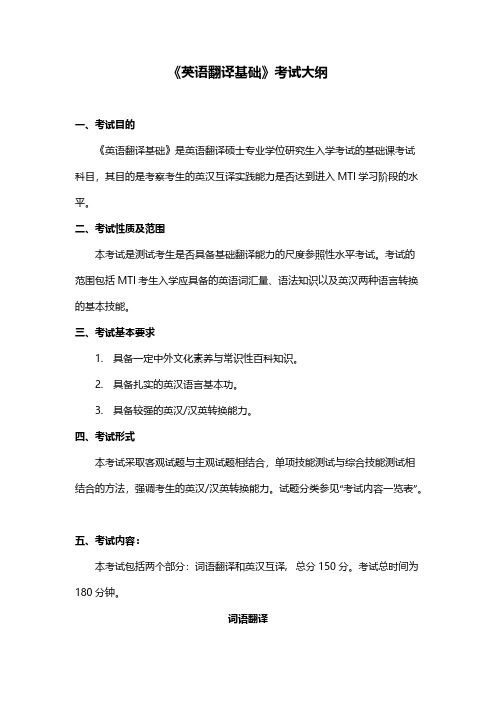 《英语翻译基础》考试大纲

一、考试目的

《英语翻译基础》是英语翻译硕士专业学位研究生入学考试的基础课考试科目，其目的是考察考生的英汉互译实践能力是否达到进入 MTI 学习阶段的水平。

二、考试性质及范围

本考试是测试考生是否具备基础翻译能力的尺度参照性水平考试。考试的范围包括 MTI 考生入学应具备的英语词汇量、语法知识以及英汉两种语言转换的基本技能。

三、考试基本要求

1. 具备一定中外文化素养与常识性百科知识。

2. 具备扎实的英汉语言基本功。

3. 具备较强的英汉/汉英转换能力。

四、考试形式

本考试采取客观试题与主观试题相结合，单项技能测试与综合技能测试相结合的方法，强调考生的英汉/汉英转换能力。试题分类参见“考试内容一览表”。

五、考试内容：

本考试包括两个部分：词语翻译和英汉互译，总分 150 分。考试总时间为 180 分钟。

词语翻译